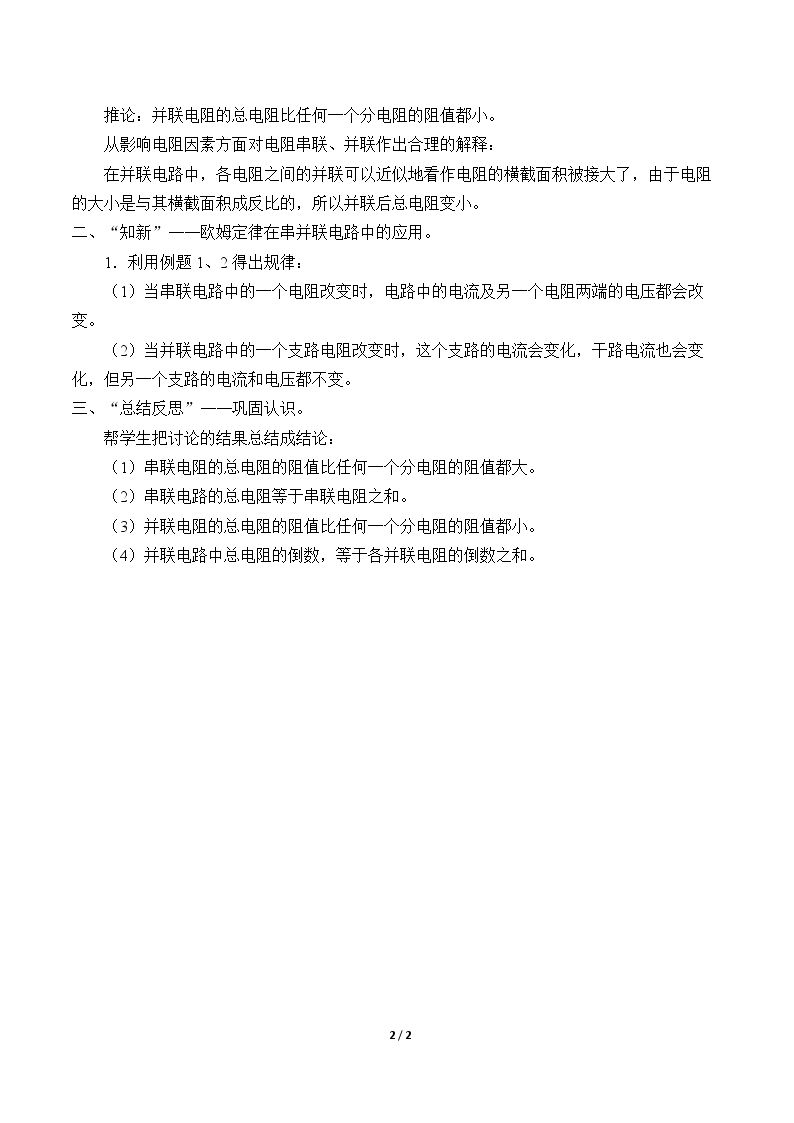 推论：并联电阻的总电阻比任何一个分电阻的阻值都小。

从影响电阻因素方面对电阻串联、并联作出合理的解释：

在并联电路中，各电阻之间的并联可以近似地看作电阻的横截面积被接大了，由于电阻的大小是与其横截面积成反比的，所以并联后总电阻变小。

二、“知新”——欧姆定律在串并联电路中的应用。

1．利用例题1、2得出规律：

（1）当串联电路中的一个电阻改变时，电路中的电流及另一个电阻两端的电压都会改变。

（2）当并联电路中的一个支路电阻改变时，这个支路的电流会变化，干路电流也会变化，但另一个支路的电流和电压都不变。

三、“总结反思”——巩固认识。

帮学生把讨论的结果总结成结论：

（1）串联电阻的总电阻的阻值比任何一个分电阻的阻值都大。

（2）串联电路的总电阻等于串联电阻之和。

（3）并联电阻的总电阻的阻值比任何一个分电阻的阻值都小。

（4）并联电路中总电阻的倒数，等于各并联电阻的倒数之和。

2 / 2